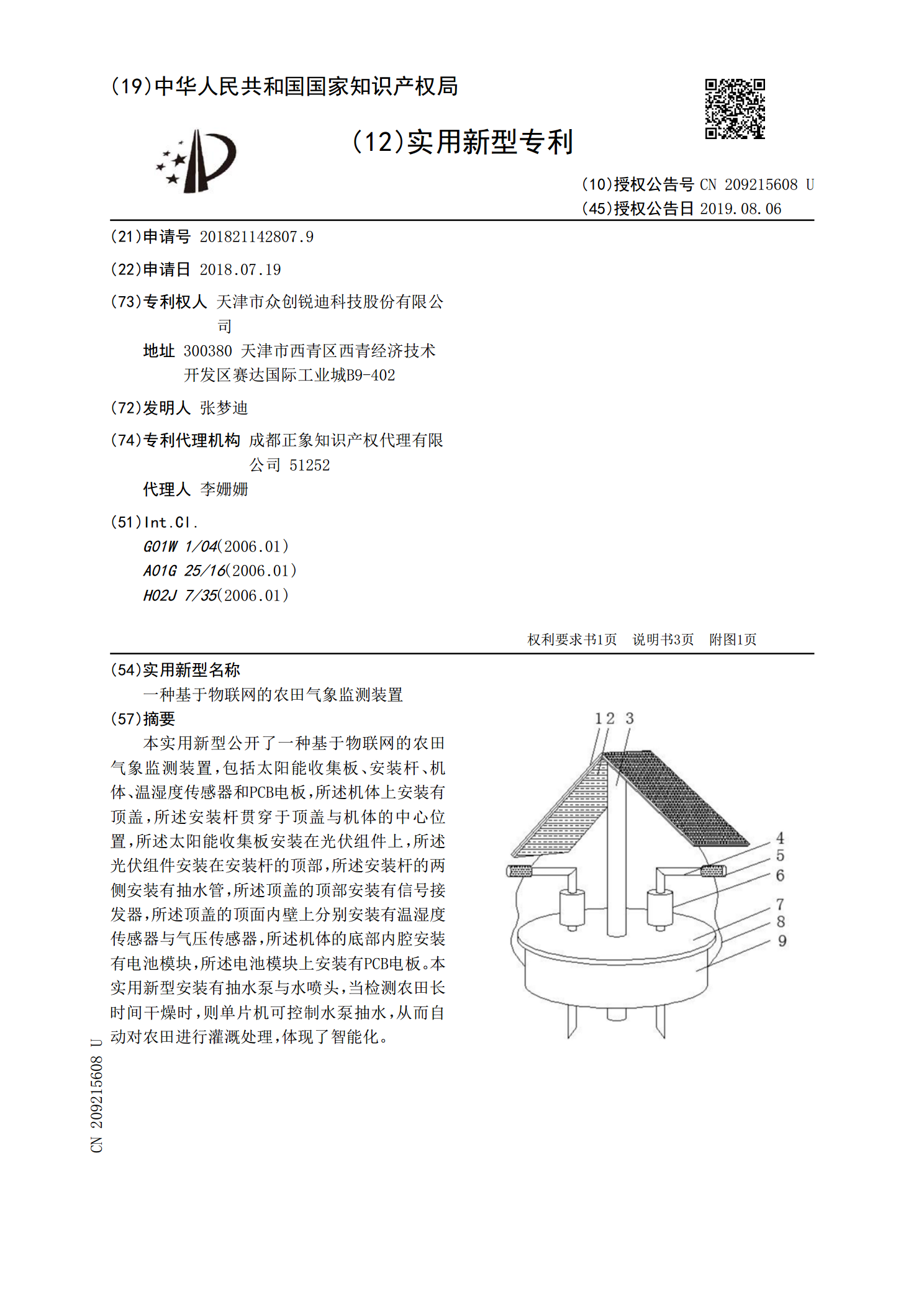 (19)中华人民共和国国家知识产权局

(12)实用新型专利

(10)授权公告号 CN 209215608 U
(45)授权公告日 2019.08.06

(21)申请号 201821142807.9

(22)申请日 2018.07.19

(73)专利权人 天津市众创锐迪科技股份有限公司
地址 300380 天津市西青区西青经济技术开发区赛达国际工业城B9-402

(72)发明人 张梦迪

(74)专利代理机构 成都正象知识产权代理有限公司 51252
代理人 李姗姗

(51)Int.Cl.
G01W 1/04(2006.01)
A01G 25/16(2006.01)
H02J 7/35(2006.01)

权利要求书1页 说明书3页 附图1页

(54)实用新型名称
一种基于物联网的农田气象监测装置

(57)摘要
本实用新型公开了一种基于物联网的农田气象监测装置，包括太阳能收集板、安装杆、机体、温湿度传感器和PCB电板，所述机体上安装有顶盖，所述安装杆贯穿于顶盖与机体的中心位置，所述太阳能收集板安装在光伏组件上，所述光伏组件安装在安装杆的顶部，所述安装杆的两侧安装有抽水管，所述顶盖的顶部安装有信号接发器，所述顶盖的顶面内壁上分别安装有温湿度传感器与气压传感器，所述机体的底部内腔安装有电池模块，所述电池模块上安装有PCB电板。本实用新型安装有抽水泵与水喷头，当检测农田长时间干燥时，则单片机可控制水泵抽水，从而自动对农田进行灌溉处理，体现了智能化。

1 2 3
4
5
6
7
8
9

CN 209215608 U